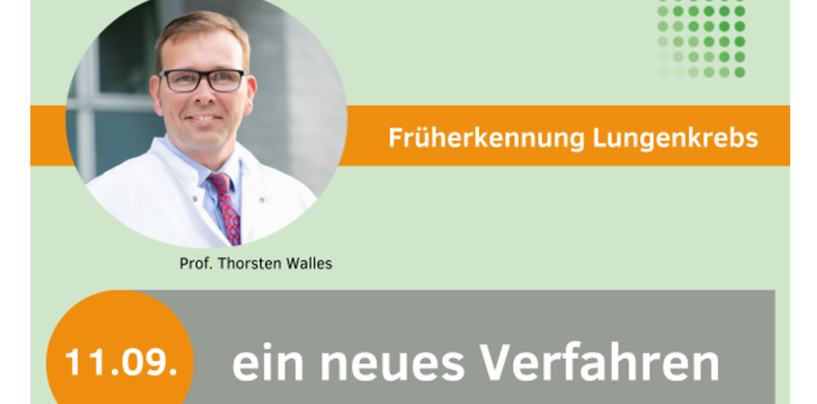 Früherkennung Lungenkrebs

Prof. Thorsten Walles

11.09.

ein neues Verfahren